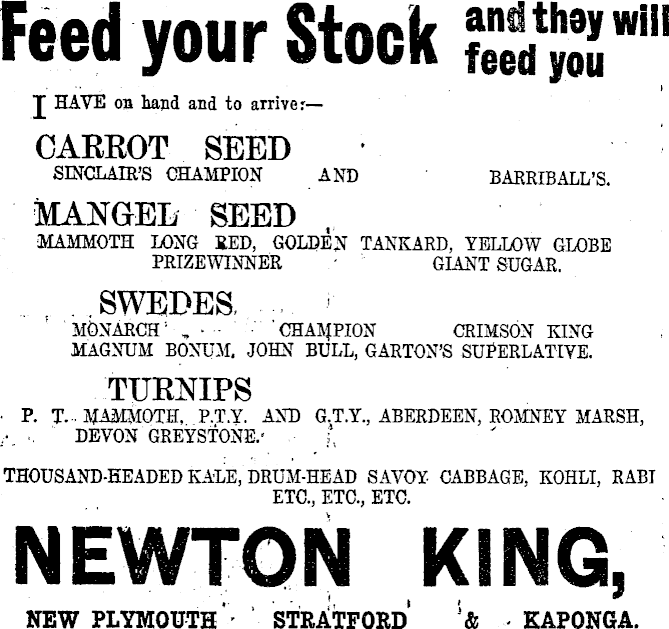 Feed your Stock and they will feed you

I HAVE on hand and to arrive:—

CARROT SEED
SINCLAIR'S CHAMPION AND BARRIBALL'S.

MANGEL SEED
MAMMOTH LONG RED, GOLDEN TANKARD, YELLOW GLOBE PRIZEWINNER GIANT SUGAR.

SWEDES
MONARCH CHAMPION CRIMSON KING MAGNUM BONUM, JOHN BULL, GARTON'S SUPERLATIVE.

TURNIPS
P. T. MAMMOTH, P.T.Y. AND G.T.Y., ABERDEEN, ROMNEY MARSH, DEVON GREYSTONE.

THOUSAND-HEADED KALE, DRUM-HEAD SAVOY CABBAGE, KOHLI, RABI ETC., ETC., ETC.

NEWTON KING,

NEW PLYMOUTH STRATFORD & KAPONGA.